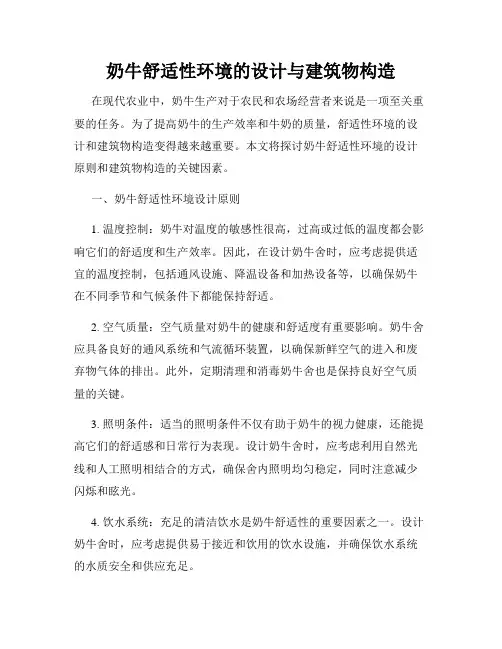 奶牛舒适性环境的设计与建筑物构造

在现代农业中，奶牛生产对于农民和农场经营者来说是一项至关重要的任务。为了提高奶牛的生产效率和牛奶的质量，舒适性环境的设计和建筑物构造变得越来越重要。本文将探讨奶牛舒适性环境的设计原则和建筑物构造的关键因素。

一、奶牛舒适性环境设计原则

1. 温度控制：奶牛对温度的敏感性很高，过高或过低的温度都会影响它们的舒适度和生产效率。因此，在设计奶牛舍时，应考虑提供适宜的温度控制，包括通风设施、降温设备和加热设备等，以确保奶牛在不同季节和气候条件下都能保持舒适。

2. 空气质量：空气质量对奶牛的健康和舒适度有重要影响。奶牛舍应具备良好的通风系统和气流循环装置，以确保新鲜空气的进入和废弃物气体的排出。此外，定期清理和消毒奶牛舍也是保持良好空气质量的关键。

3. 照明条件：适当的照明条件不仅有助于奶牛的视力健康，还能提高它们的舒适感和日常行为表现。设计奶牛舍时，应考虑利用自然光线和人工照明相结合的方式，确保舍内照明均匀稳定，同时注意减少闪烁和眩光。

4. 饮水系统：充足的清洁饮水是奶牛舒适性的重要因素之一。设计奶牛舍时，应考虑提供易于接近和饮用的饮水设施，并确保饮水系统的水质安全和供应充足。